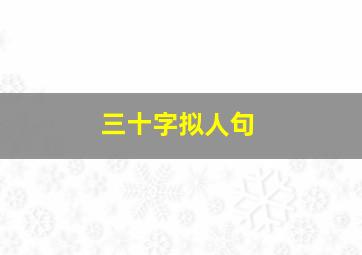 三十字拟人句